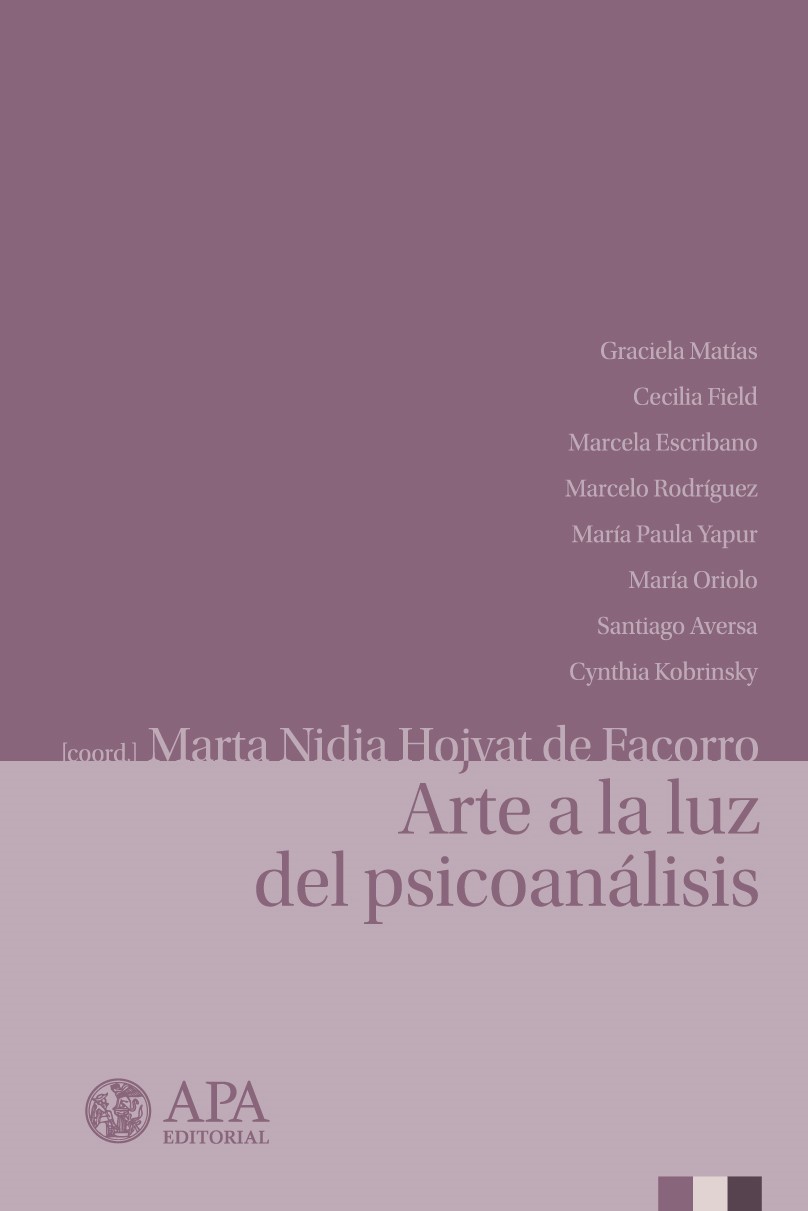 Graciela Matías
Cecilia Field
Marcela Escribano
Marcelo Rodríguez
María Paula Yapur
María Oriolo
Santiago Aversa
Cynthia Kobrinsky

[coord.] Marta Nidia Hojvat de Facorro

Arte a la luz
del psicoanálisis

APA
EDITORIAL